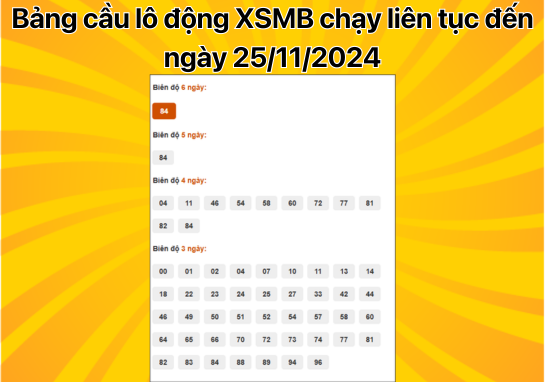 Bảng cầu lô động XSMB chạy liên tục đến ngày 25/11/2024

Biên độ 6 ngày:

84

Biên độ 5 ngày:

84

Biên độ 4 ngày:

04 11 46 54 58 60 72 77 81
82 84

Biên độ 3 ngày:

00 01 02 04 07 10 11 13 14
18 22 23 24 25 27 33 42 44
46 49 50 51 52 54 57 58 60
64 65 66 70 72 73 74 77 81
82 83 84 88 89 94 96